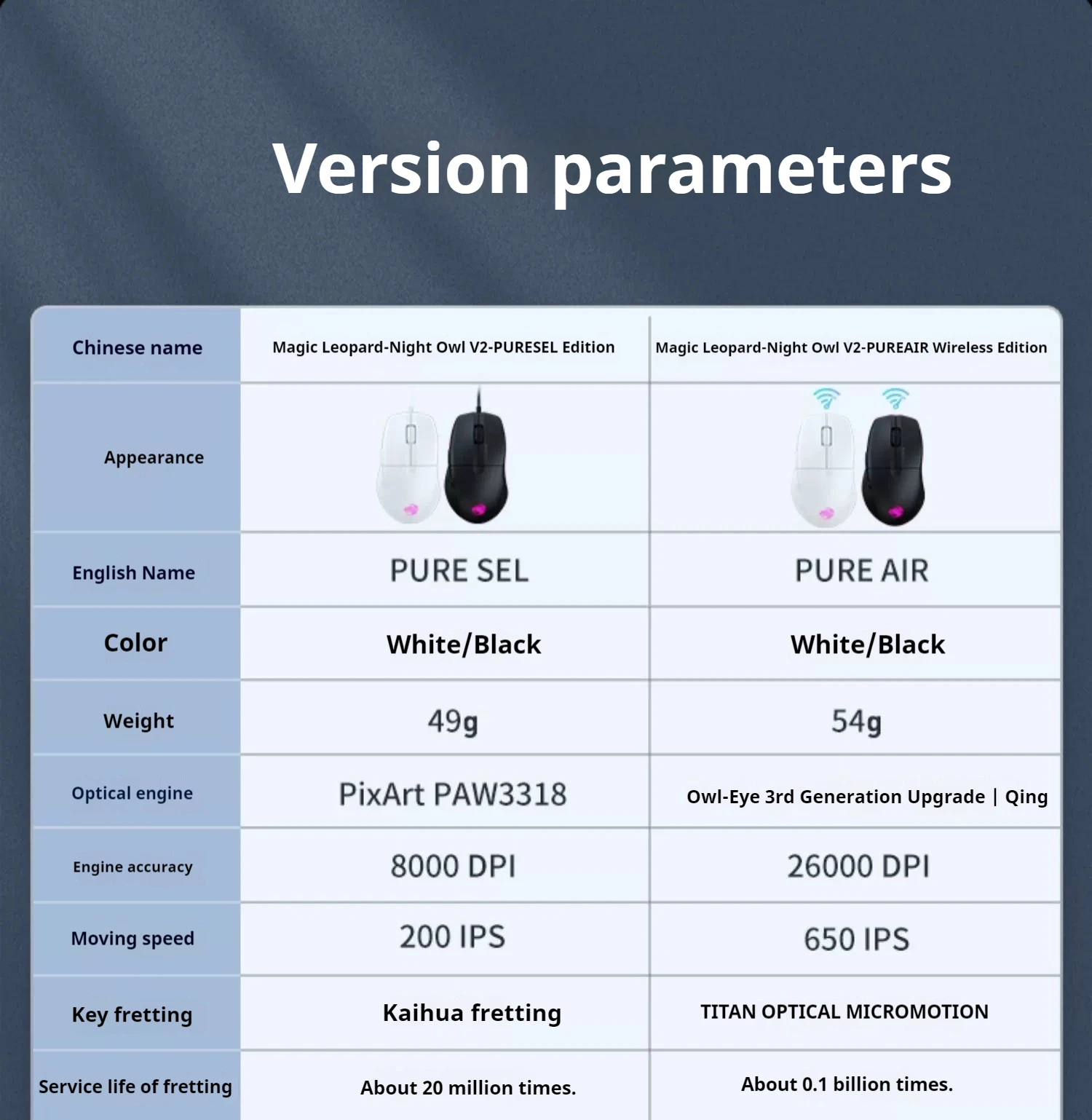 Version parameters

| Chinese name | Magic Leopard-Night Owl V2-PURESEL Edition | Magic Leopard-Night Owl V2-PUREAIR Wireless Edition |
|---|---|---|
| Appearance | | |
| English Name | PURE SEL | PURE AIR |
| Color | White/Black | White/Black |
| Weight | 49g | 54g |
| Optical engine | PixArt PAW3318 | Owl-Eye 3rd Generation Upgrade \| Qing |
| Engine accuracy | 8000 DPI | 26000 DPI |
| Moving speed | 200 IPS | 650 IPS |
| Key fretting | Kaihua fretting | TITAN OPTICAL MICROMOTION |
| Service life of fretting | About 20 million times. | About 0.1 billion times. |